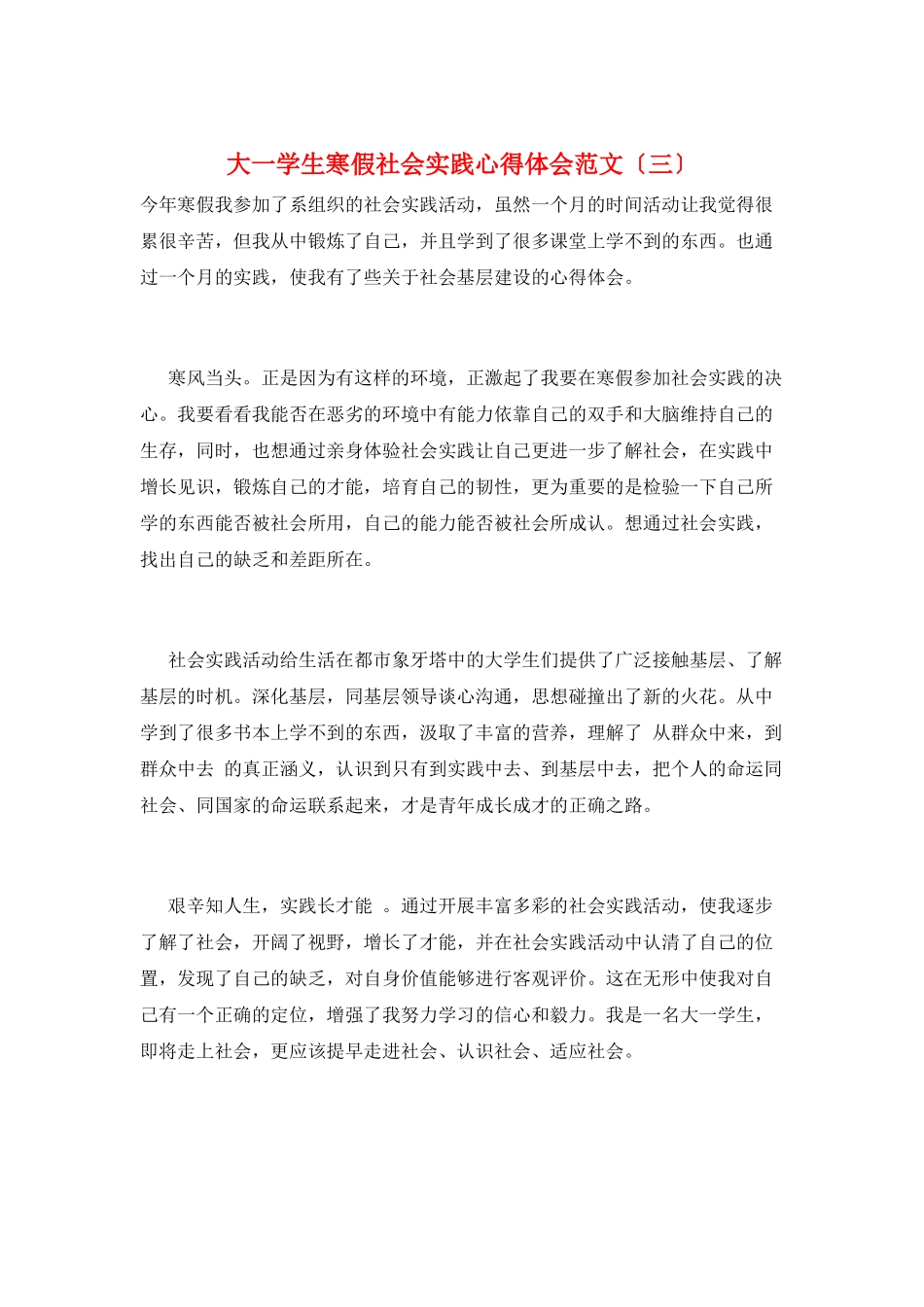 大一学生寒假社会实践心得体会范文〔三〕

今年寒假我参加了系组织的社会实践活动，虽然一个月的时间活动让我觉得很累很辛苦，但我从中锻炼了自己，并且学到了很多课堂上学不到的东西。也通过一个月的实践，使我有了些关于社会基层建设的心得体会。

寒风当头。正是因为有这样的环境，正激起了我要在寒假参加社会实践的决心。我要看看我能否在恶劣的环境中有能力依靠自己的双手和大脑维持自己的生存，同时，也想通过亲身体验社会实践让自己更进一步了解社会，在实践中增长见识，锻炼自己的才能，培育自己的韧性，更为重要的是检验一下自己所学的东西能否被社会所用，自己的能力能否被社会所成认。想通过社会实践，找出自己的缺乏和差距所在。

社会实践活动给生活在都市象牙塔中的大学生们提供了广泛接触基层、了解基层的时机。深化基层，同基层领导谈心沟通，思想碰撞出了新的火花。从中学到了很多书本上学不到的东西，汲取了丰富的营养，理解了 从群众中来，到群众中去 的真正涵义，认识到只有到实践中去、到基层中去，把个人的命运同社会、同国家的命运联系起来，才是青年成长成才的正确之路。

艰辛知人生，实践长才能 。通过开展丰富多彩的社会实践活动，使我逐步了解了社会，开阔了视野，增长了才能，并在社会实践活动中认清了自己的位置，发现了自己的缺乏，对自身价值能够进行客观评价。这在无形中使我对自己有一个正确的定位，增强了我努力学习的信心和毅力。我是一名大一学生，即将走上社会，更应该提早走进社会、认识社会、适应社会。